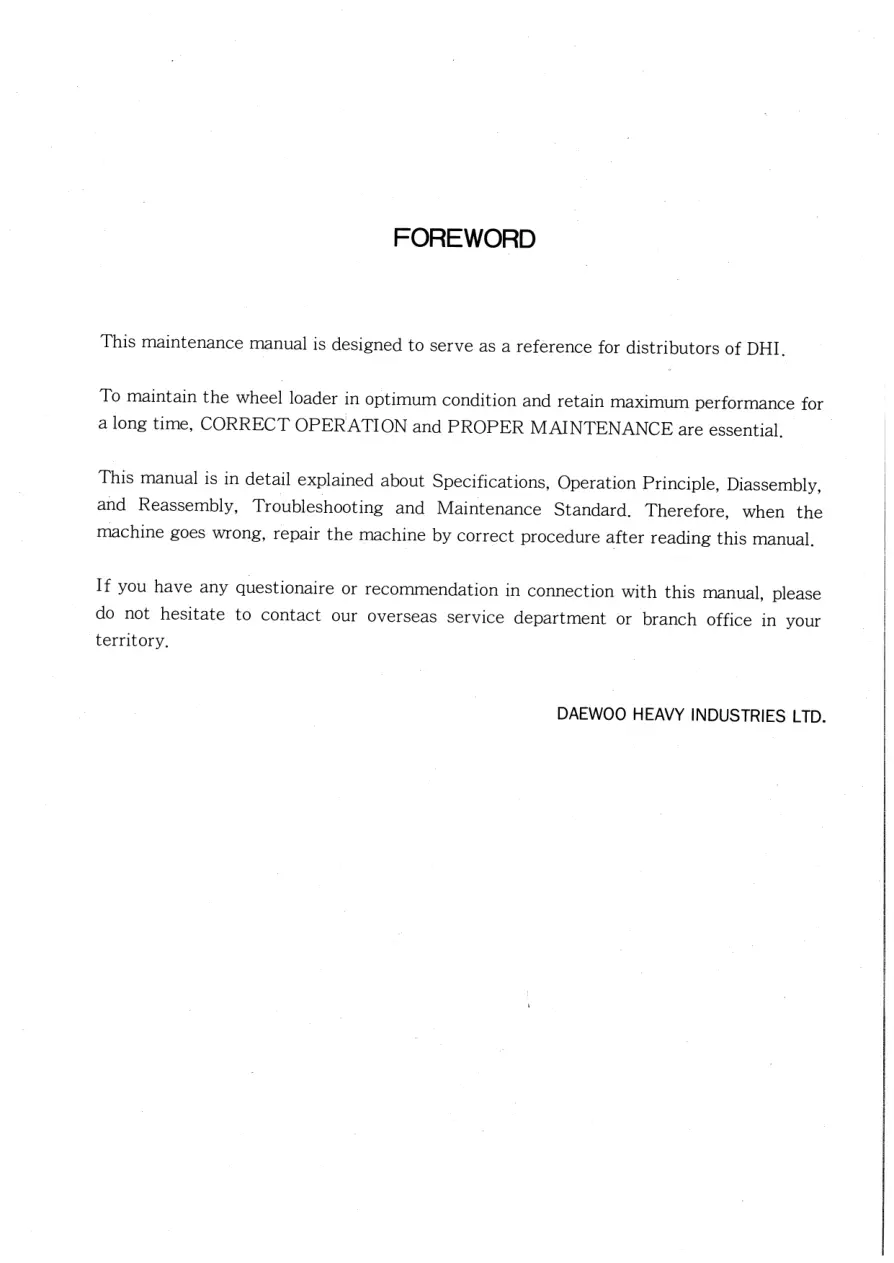 FOREWORD

This maintenance manual is designed to serve as a reference for distributors of DHI.

To maintain the wheel loader in optimum condition and retain maximum performance for a long time, CORRECT OPERATION and PROPER MAINTENANCE are essential.

This manual is in detail explained about Specifications, Operation Principle, Diassembly, and Reassembly, Troubleshooting and Maintenance Standard. Therefore, when the machine goes wrong, repair the machine by correct procedure after reading this manual.

If you have any questionaire or recommendation in connection with this manual, please do not hesitate to contact our overseas service department or branch office in your territory.

DAEWOO HEAVY INDUSTRIES LTD.